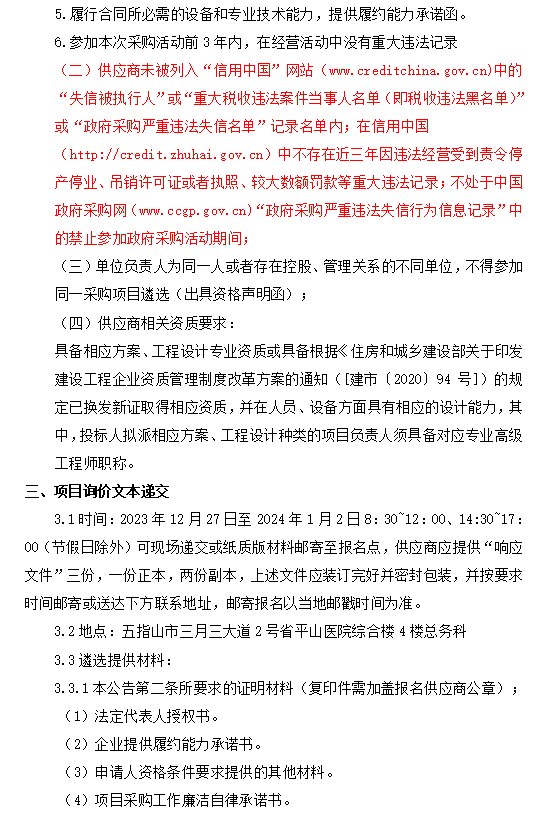 5.履行合同所必需的设备和专业技术能力，提供履约能力承诺函。

6.参加本次采购活动前 3 年内，在经营活动中没有重大违法记录

（二）供应商未被列入“信用中国”网站（www.creditchina.gov.cn)中的“失信被执行人”或“重大税收违法案件当事人名单（即税收违法黑名单）”或“政府采购严重违法失信名单”记录名单内；在信用中国（http://credit.zhuhai.gov.cn）中不存在近三年因违法经营受到责令停产停业、吊销许可证或者执照、较大数额罚款等重大违法记录；不处于中国政府采购网（www.ccgp.gov.cn)“政府采购严重违法失信行为信息记录”中的禁止参加政府采购活动期间；

（三）单位负责人为同一人或者存在控股、管理关系的不同单位，不得参加同一采购项目遴选（出具资格声明函）；

（四）供应商相关资质要求：

具备相应方案、工程设计专业资质或具备根据《住房和城乡建设部关于印发建设工程企业资质管理制度改革方案的通知（[建市〔2020〕94 号]）的规定已换发新证取得相应资质，并在人员、设备方面具有相应的设计能力，其中，投标人拟派相应方案、工程设计种类的项目负责人须具备对应专业高级工程师职称。

三、项目询价文本递交

3.1 时间：2023 年 12 月 27 日至 2024 年 1 月 2 日 8：30~12：00、14:30~17：00（节假日除外）可现场递交或纸质版材料邮寄至报名点，供应商应提供“响应文件”三份，一份正本，两份副本，上述文件应装订完好并密封包装，并按要求时间邮寄或送达下方联系地址，邮寄报名以当地邮戳时间为准。

3.2 地点：五指山市三月三大道 2 号省平山医院综合楼 4 楼总务科

3.3 遴选提供材料：

3.3.1 本公告第二条所要求的证明材料（复印件需加盖报名供应商公章）；

（1）法定代表人授权书。

（2）企业提供履约能力承诺书。

（3）申请人资格条件要求提供的其他材料。

（4）项目采购工作廉洁自律承诺书。